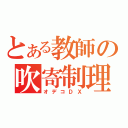 とある教師の
吹寄制理
オデコＤＸ